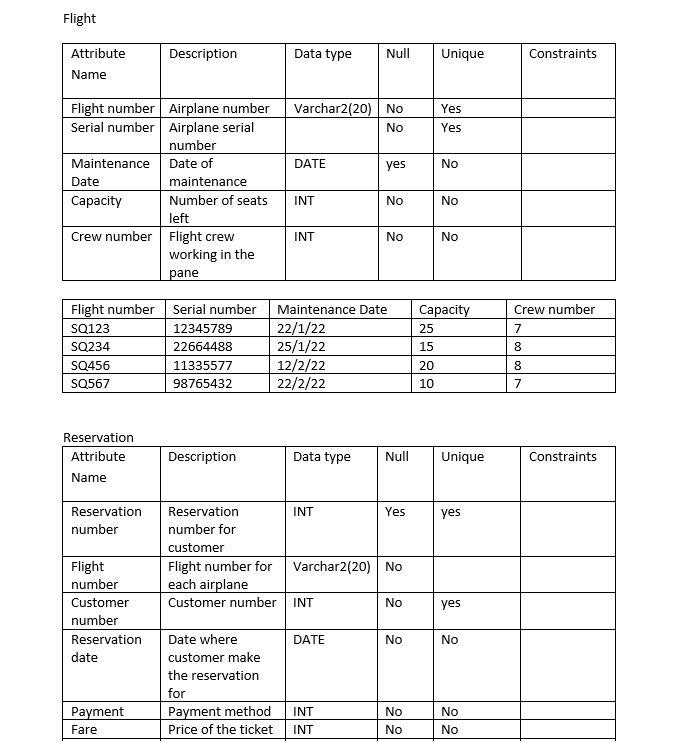 Flight

| Attribute Name | Description | Data type | Null | Unique | Constraints |
|---|---|---|---|---|---|
| Flight number | Airplane number | Varchar2(20) | No | Yes | |
| Serial number | Airplane serial number | | No | Yes | |
| Maintenance Date | Date of maintenance | DATE | yes | No | |
| Capacity | Number of seats left | INT | No | No | |
| Crew number | Flight crew working in the pane | INT | No | No | |

| Flight number | Serial number | Maintenance Date | Capacity | Crew number |
|---|---|---|---|---|
| SQ123 | 12345789 | 22/1/22 | 25 | 7 |
| SQ234 | 22664488 | 25/1/22 | 15 | 8 |
| SQ456 | 11335577 | 12/2/22 | 20 | 8 |
| SQ567 | 98765432 | 22/2/22 | 10 | 7 |

Reservation

| Attribute Name | Description | Data type | Null | Unique | Constraints |
|---|---|---|---|---|---|
| Reservation number | Reservation number for customer | INT | Yes | yes | |
| Flight number | Flight number for each airplane | Varchar2(20) | No | | |
| Customer number | Customer number | INT | No | yes | |
| Reservation date | Date where customer make the reservation for | DATE | No | No | |
| Payment | Payment method | INT | No | No | |
| Fare | Price of the ticket | INT | No | No | |